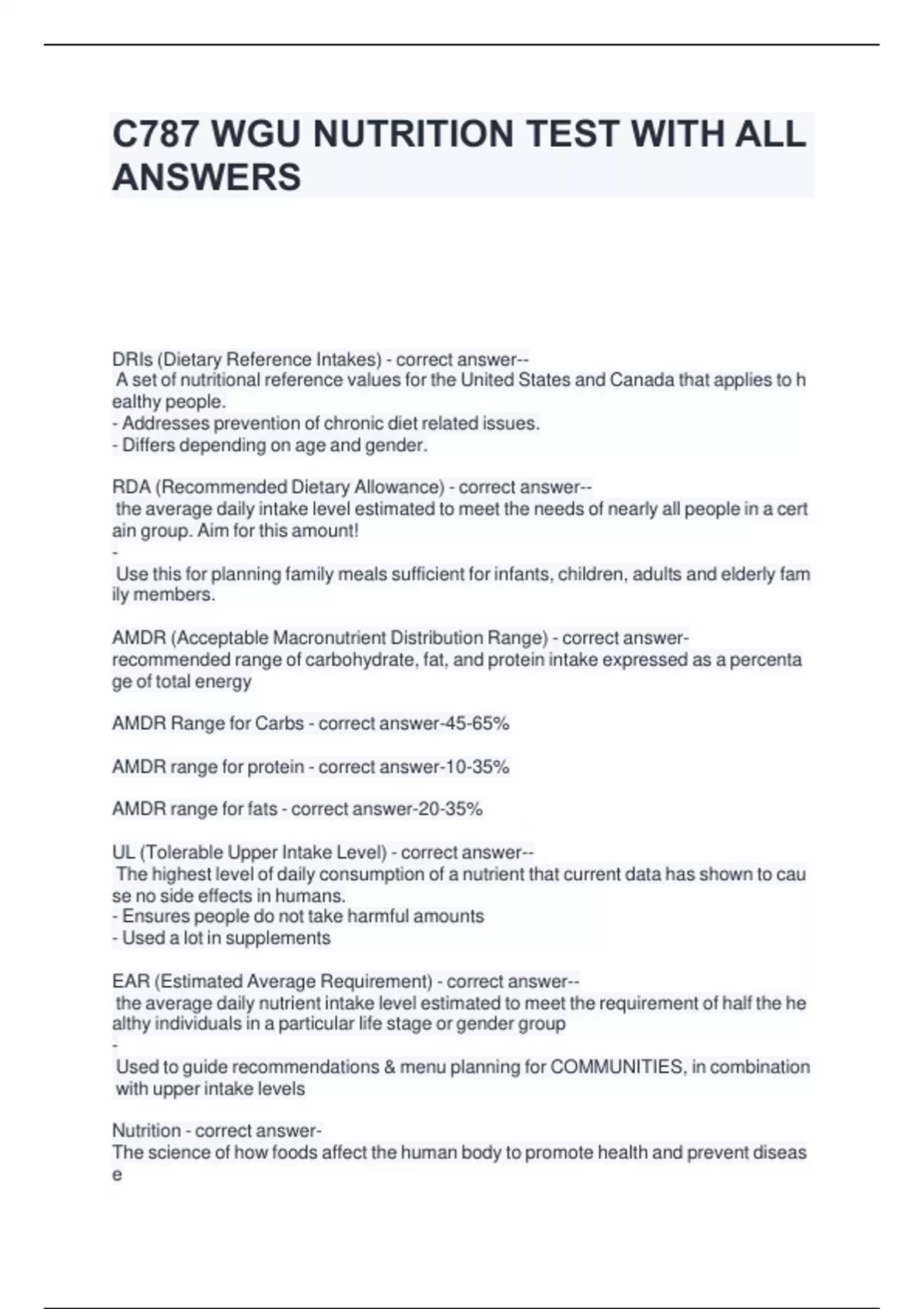 C787 WGU NUTRITION TEST WITH ALL ANSWERS

DRIs (Dietary Reference Intakes) - correct answer--
A set of nutritional reference values for the United States and Canada that applies to healthy people.
- Addresses prevention of chronic diet related issues.
- Differs depending on age and gender.

RDA (Recommended Dietary Allowance) - correct answer--
the average daily intake level estimated to meet the needs of nearly all people in a certain group. Aim for this amount!
-
Use this for planning family meals sufficient for infants, children, adults and elderly family members.

AMDR (Acceptable Macronutrient Distribution Range) - correct answer-
recommended range of carbohydrate, fat, and protein intake expressed as a percentage of total energy

AMDR Range for Carbs - correct answer-45-65%

AMDR range for protein - correct answer-10-35%

AMDR range for fats - correct answer-20-35%

UL (Tolerable Upper Intake Level) - correct answer--
The highest level of daily consumption of a nutrient that current data has shown to cause no side effects in humans.
- Ensures people do not take harmful amounts
- Used a lot in supplements

EAR (Estimated Average Requirement) - correct answer--
the average daily nutrient intake level estimated to meet the requirement of half the healthy individuals in a particular life stage or gender group
-
Used to guide recommendations & menu planning for COMMUNITIES, in combination with upper intake levels

Nutrition - correct answer-
The science of how foods affect the human body to promote health and prevent disease